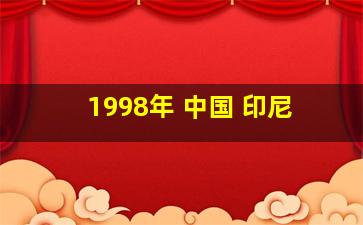 1998年 中国 印尼